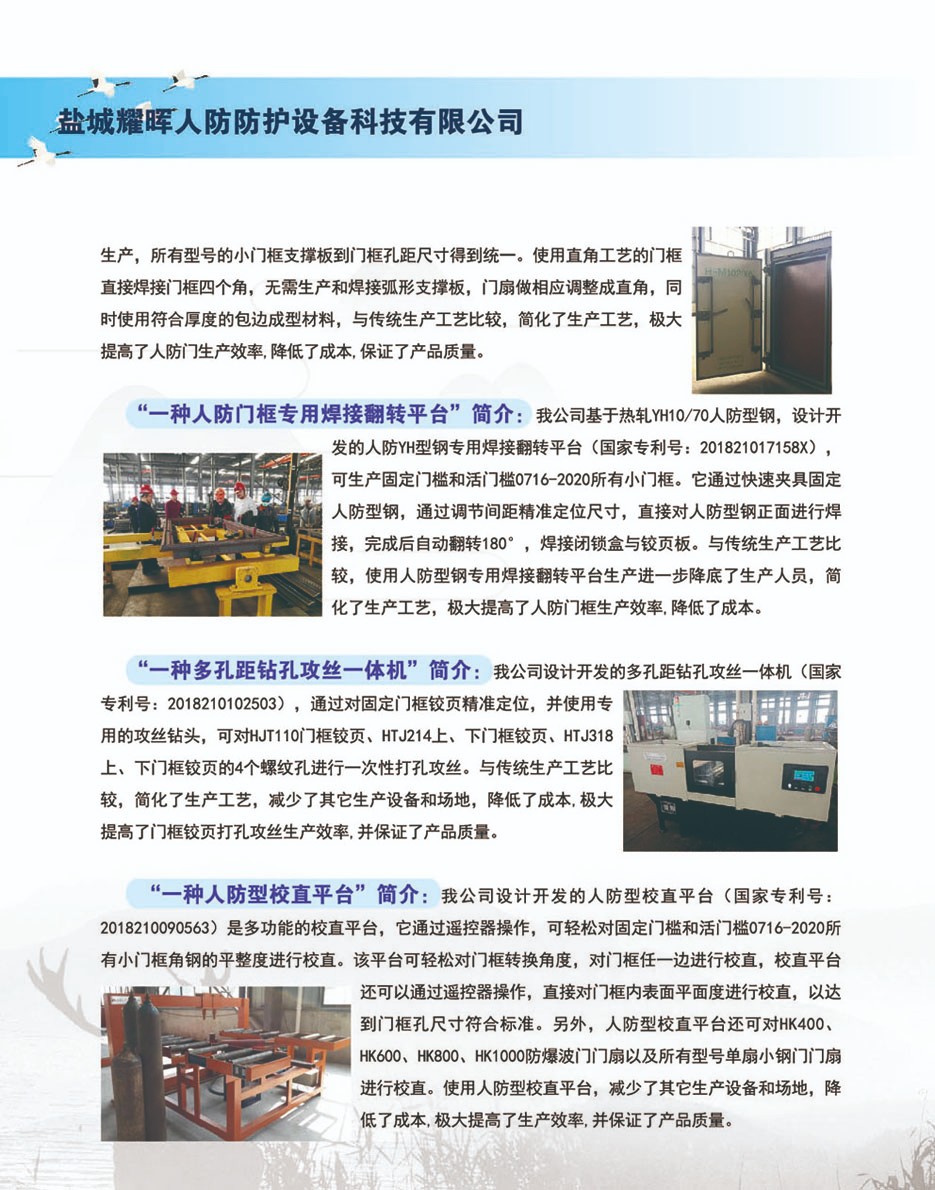 盐城耀晖人防防护设备科技有限公司

生产，所有型号的小门框支撑板到门框孔距尺寸得到统一。使用直角工艺的门框直接焊接门框四个角，无需生产和焊接弧形支撑板，门扇做相应调整成直角，同时使用符合厚度的包边成型材料，与传统生产工艺比较，简化了生产工艺，极大提高了人防门生产效率，降低了成本，保证了产品质量。

“一种人防门框专用焊接翻转平台”简介：我公司基于热轧YH10/70人防型钢，设计开发的人防YH型钢专用焊接翻转平台（国家专利号：201821017158X），可生产固定门槛和活门槛0716-2020所有小门框。它通过快速夹具固定人防型钢，通过调节间距精准定位尺寸，直接对人防型钢正面进行焊接，完成后自动翻转180°，焊接闭锁盒与铰页板。与传统生产工艺比较，使用人防型钢专用焊接翻转平台生产进一步降底了生产人员，简化了生产工艺，极大提高了人防门框生产效率，降低了成本。

“一种多孔距钻孔攻丝一体机”简介：我公司设计开发的多孔距钻孔攻丝一体机（国家专利号：2018210102503），通过对固定门框铰页精准定位，并使用专用的攻丝钻头，可对HJT110门框铰页、HTJ214上、下门框铰页、HTJ318上、下门框铰页的4个螺纹孔进行一次性打孔攻丝。与传统生产工艺比较，简化了生产工艺，减少了其它生产设备和场地，降低了成本，极大提高了门框铰页打孔攻丝生产效率，并保证了产品质量。

“一种人防型校直平台”简介：我公司设计开发的人防型校直平台（国家专利号：2018210090563）是多功能的校直平台，它通过遥控器操作，可轻松对固定门槛和活门槛0716-2020所有小门框角钢的平整度进行校直。该平台可轻松对门框转换角度，对门框任一边进行校直，校直平台还可以通过遥控器操作，直接对门框内表面平面度进行校直，以达到门框孔尺寸符合标准。另外，人防型校直平台还可对HK400、HK600、HK800、HK1000防爆波门门扇以及所有型号单扇小钢门门扇进行校直。使用人防型校直平台，减少了其它生产设备和场地，降低了成本，极大提高了生产效率，并保证了产品质量。